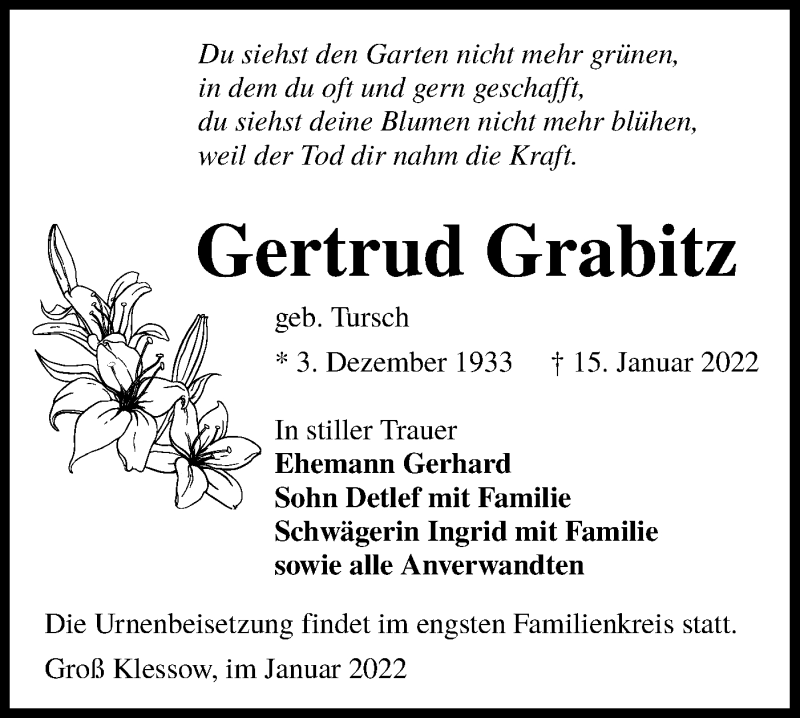 Du siehst den Garten nicht mehr grünen,
in dem du oft und gern geschafft,
du siehst deine Blumen nicht mehr blühen,
weil der Tod dir nahm die Kraft.

Gertrud Grabitz

geb. Tursch

* 3. Dezember 1933 † 15. Januar 2022

In stiller Trauer
Ehemann Gerhard
Sohn Detlef mit Familie
Schwägerin Ingrid mit Familie
sowie alle Anverwandten

Die Urnenbeisetzung findet im engsten Familienkreis statt.

Groß Klessow, im Januar 2022